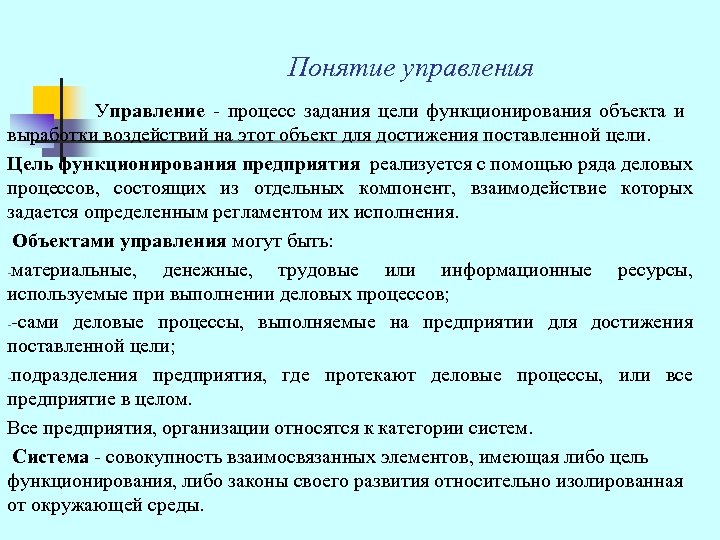 Понятие управления

Управление - процесс задания цели функционирования объекта и выработки воздействий на этот объект для достижения поставленной цели.

Цель функционирования предприятия реализуется с помощью ряда деловых процессов, состоящих из отдельных компонент, взаимодействие которых задается определенным регламентом их исполнения.

Объектами управления могут быть:

-материальные, денежные, трудовые или информационные ресурсы, используемые при выполнении деловых процессов;

--сами деловые процессы, выполняемые на предприятии для достижения поставленной цели;

-подразделения предприятия, где протекают деловые процессы, или все предприятие в целом.

Все предприятия, организации относятся к категории систем.

Система - совокупность взаимосвязанных элементов, имеющая либо цель функционирования, либо законы своего развития относительно изолированная от окружающей среды.